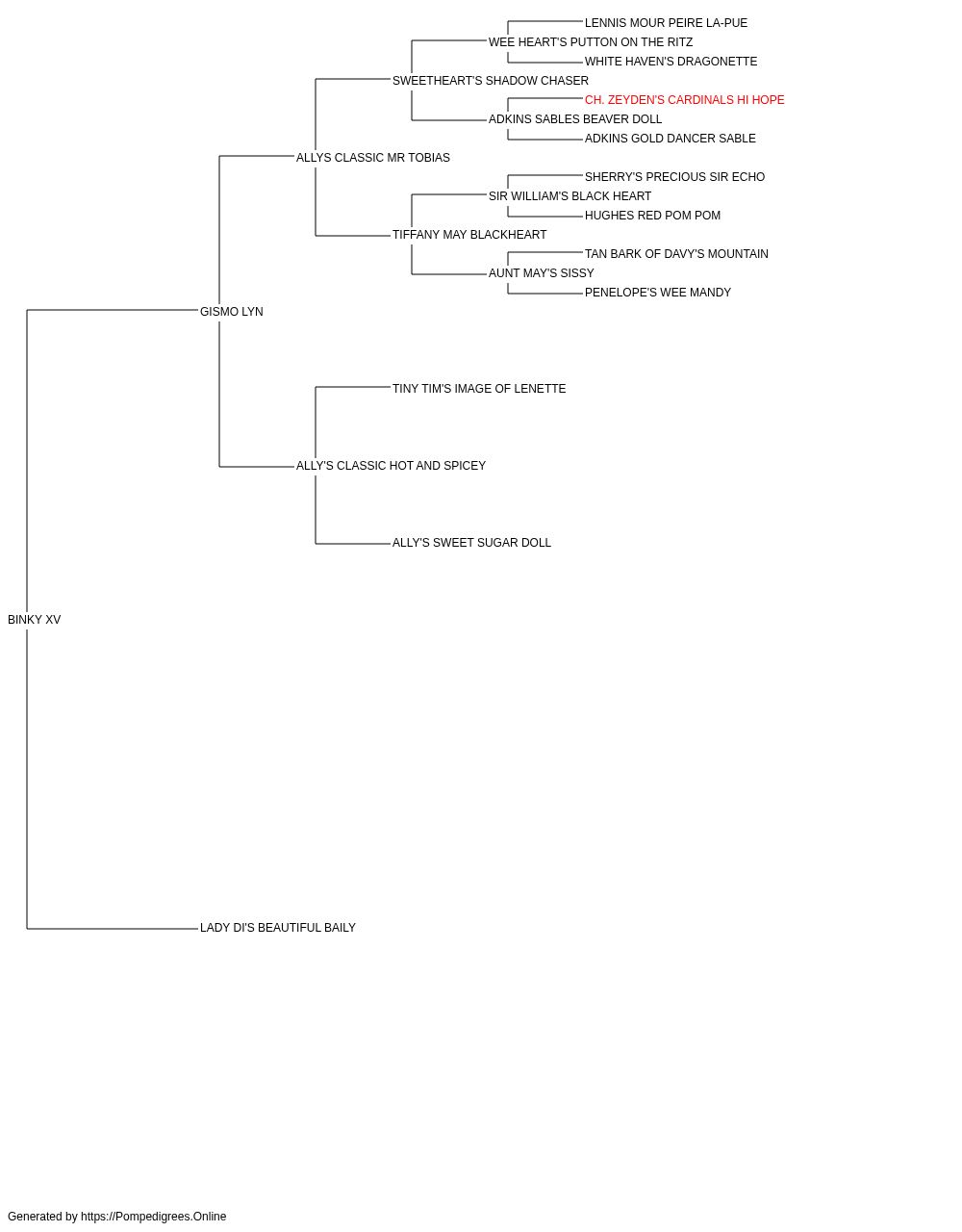 LENNIS MOUR PEIRE LA-PUE
WEE HEART'S PUTTON ON THE RITZ
WHITE HAVEN'S DRAGONETTE
SWEETHEART'S SHADOW CHASER
CH. ZEYDEN'S CARDINALS HI HOPE
ADKINS SABLES BEAVER DOLL
ADKINS GOLD DANCER SABLE
ALLYS CLASSIC MR TOBIAS
SHERRY'S PRECIOUS SIR ECHO
SIR WILLIAM'S BLACK HEART
HUGHES RED POM POM
TIFFANY MAY BLACKHEART
TAN BARK OF DAVY'S MOUNTAIN
AUNT MAY'S SISSY
PENELOPE'S WEE MANDY
GISMO LYN
TINY TIM'S IMAGE OF LENETTE
ALLY'S CLASSIC HOT AND SPICEY
ALLY'S SWEET SUGAR DOLL
BINKY XV
LADY DI'S BEAUTIFUL BAILY

Generated by https://Pompedigrees.Online